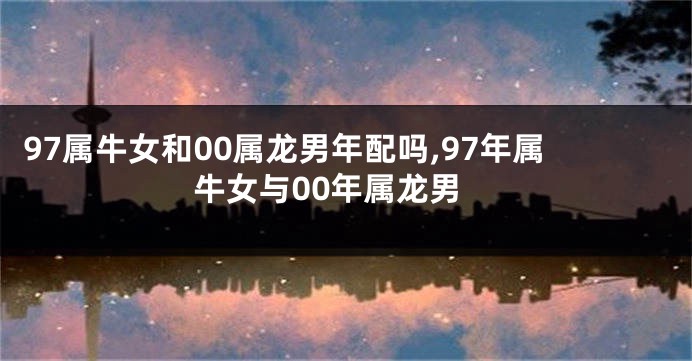 97属牛女和00属龙男年配吗,97年属牛女与00年属龙男